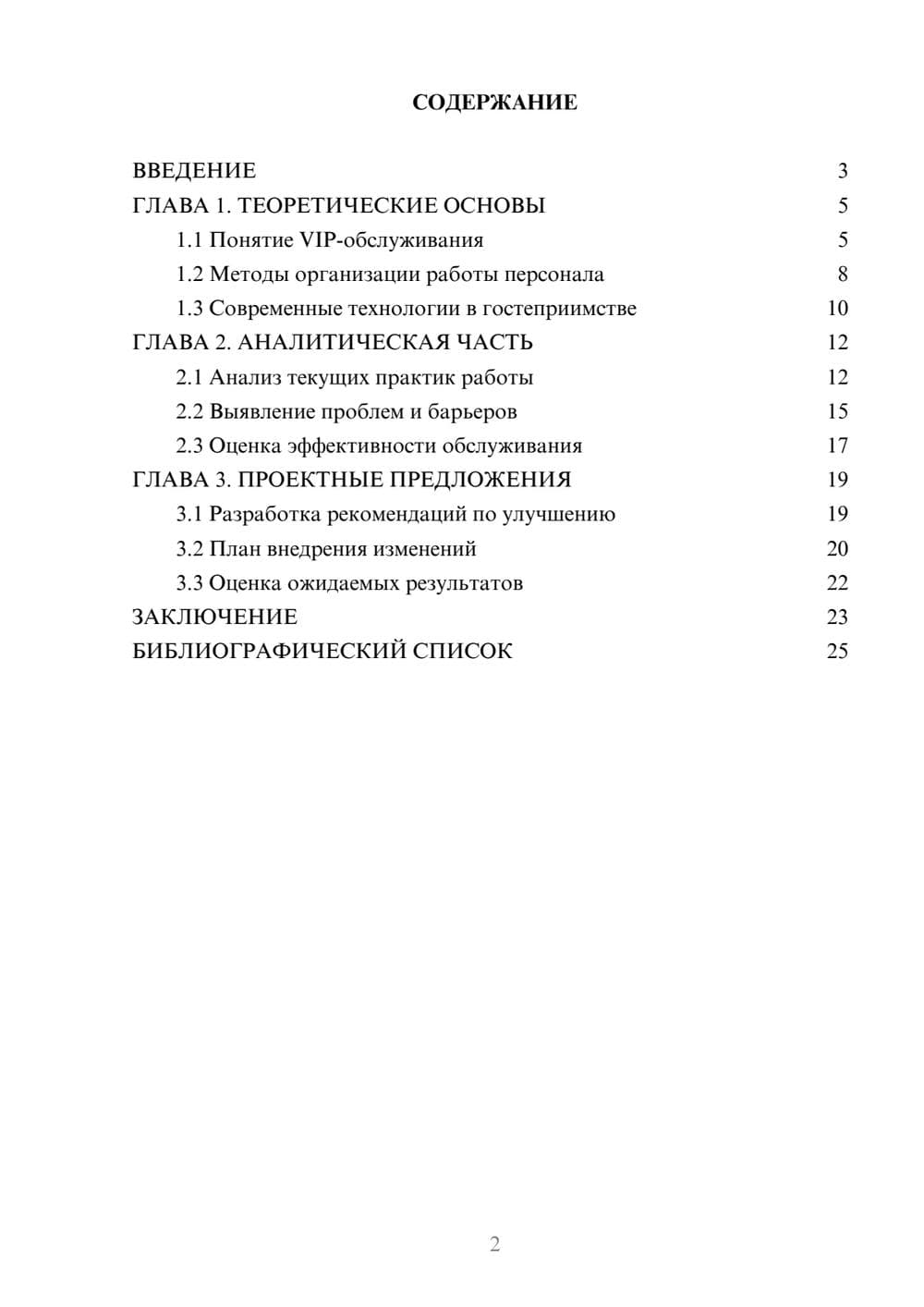 СОДЕРЖАНИЕ

ВВЕДЕНИЕ 3
ГЛАВА 1. ТЕОРЕТИЧЕСКИЕ ОСНОВЫ 5
1.1 Понятие VIP-обслуживания 5
1.2 Методы организации работы персонала 8
1.3 Современные технологии в гостеприимстве 10
ГЛАВА 2. АНАЛИТИЧЕСКАЯ ЧАСТЬ 12
2.1 Анализ текущих практик работы 12
2.2 Выявление проблем и барьеров 15
2.3 Оценка эффективности обслуживания 17
ГЛАВА 3. ПРОЕКТНЫЕ ПРЕДЛОЖЕНИЯ 19
3.1 Разработка рекомендаций по улучшению 19
3.2 План внедрения изменений 20
3.3 Оценка ожидаемых результатов 22
ЗАКЛЮЧЕНИЕ 23
БИБЛИОГРАФИЧЕСКИЙ СПИСОК 25

2